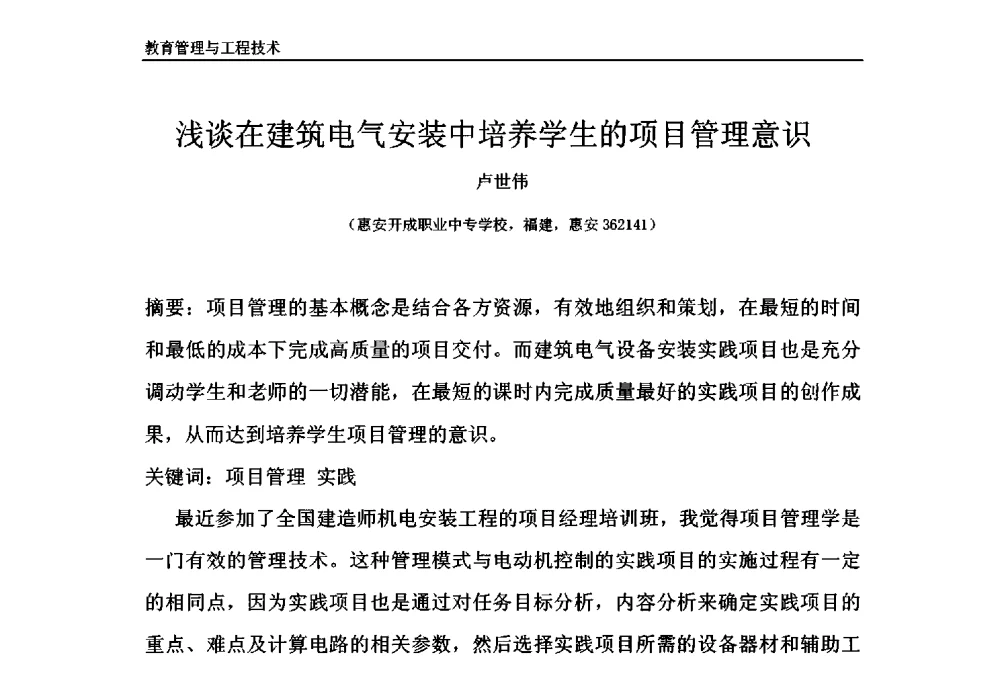 教育管理与工程技术

浅谈在建筑电气安装中培养学生的项目管理意识

卢世伟

（惠安开成职业中专学校，福建，惠安 362141）

摘要：项目管理的基本概念是结合各方资源，有效地组织和策划，在最短的时间和最低的成本下完成高质量的项目交付。而建筑电气设备安装实践项目也是充分调动学生和老师的一切潜能，在最短的课时内完成质量最好的实践项目的创作成果，从而达到培养学生项目管理的意识。

关键词：项目管理 实践

最近参加了全国建造师机电安装工程的项目经理培训班，我觉得项目管理学是一门有效的管理技术。这种管理模式与电动机控制的实践项目的实施过程有一定的相同点，因为实践项目也是通过对任务目标分析，内容分析来确定实践项目的重点、难点及计算电路的相关参数，然后选择实践项目所需的设备器材和辅助工